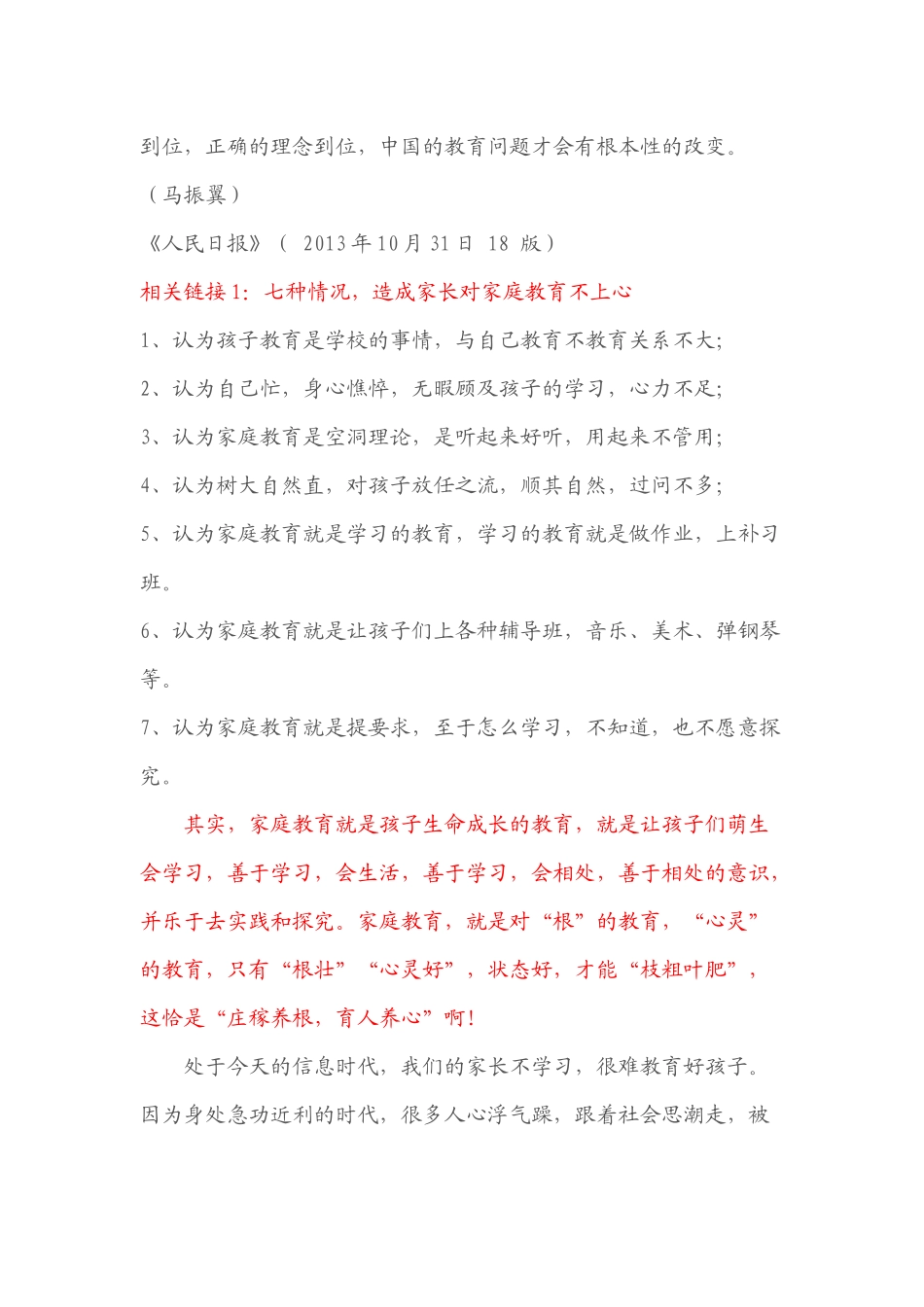 到位，正确的理念到位，中国的教育问题才会有根本性的改变。

（马振翼）

《人民日报》（ 2013 年 10 月 31 日 18 版）

相关链接 1：七种情况，造成家长对家庭教育不上心

1、认为孩子教育是学校的事情，与自己教育不教育关系不大；

2、认为自己忙，身心憔悴，无暇顾及孩子的学习，心力不足；

3、认为家庭教育是空洞理论，是听起来好听，用起来不管用；

4、认为树大自然直，对孩子放任之流，顺其自然，过问不多；

5、认为家庭教育就是学习的教育，学习的教育就是做作业，上补习班。

6、认为家庭教育就是让孩子们上各种辅导班，音乐、美术、弹钢琴等。

7、认为家庭教育就是提要求，至于怎么学习，不知道，也不愿意探究。

其实，家庭教育就是孩子生命成长的教育，就是让孩子们萌生会学习，善于学习，会生活，善于学习，会相处，善于相处的意识，并乐于去实践和探究。家庭教育，就是对“根”的教育，“心灵”的教育，只有“根壮”“心灵好”，状态好，才能“枝粗叶肥”，这恰是“庄稼养根，育人养心”啊！

处于今天的信息时代，我们的家长不学习，很难教育好孩子。因为身处急功近利的时代，很多人心浮气躁，跟着社会思潮走，被